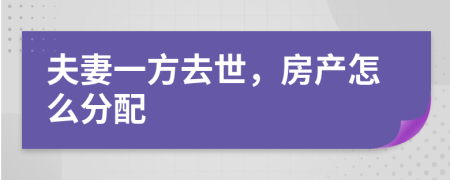 夫妻一方去世，房产怎么分配